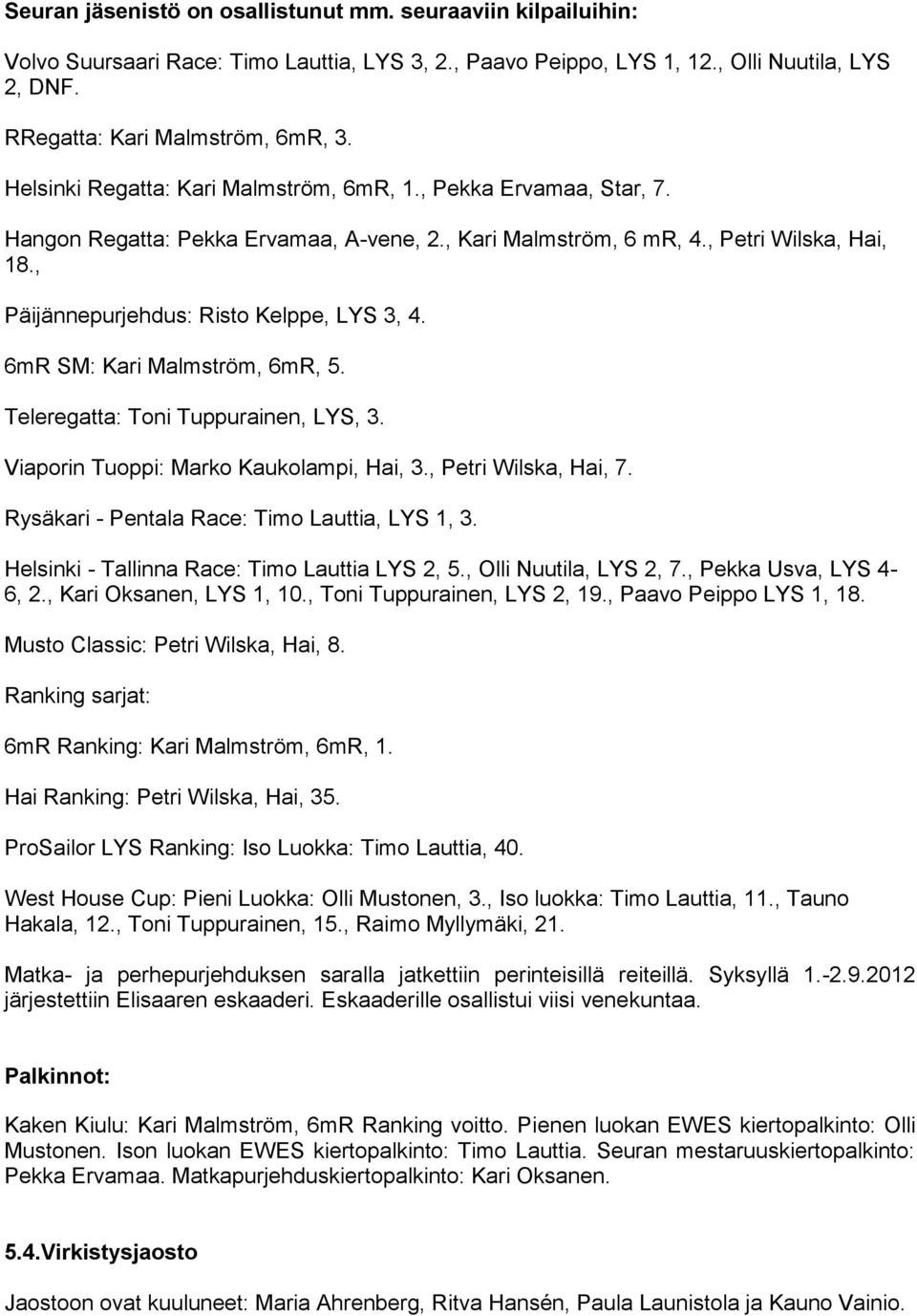 Seuran jäsenistö on osallistunut mm. seuraaviin kilpailuihin:

Volvo Suursaari Race: Timo Lauttia, LYS 3, 2., Paavo Peippo, LYS 1, 12., Olli Nuutila, LYS 2, DNF.

RRegatta: Kari Malmström, 6mR, 3.

Helsinki Regatta: Kari Malmström, 6mR, 1., Pekka Ervamaa, Star, 7.

Hangon Regatta: Pekka Ervamaa, A-vene, 2., Kari Malmström, 6 mR, 4., Petri Wilska, Hai, 18.,

Päijännepurjehdus: Risto Kelppe, LYS 3, 4.

6mR SM: Kari Malmström, 6mR, 5.

Teleregatta: Toni Tuppurainen, LYS, 3.

Viaporin Tuoppi: Marko Kaukolampi, Hai, 3., Petri Wilska, Hai, 7.

Rysäkari - Pentala Race: Timo Lauttia, LYS 1, 3.

Helsinki - Tallinna Race: Timo Lauttia LYS 2, 5., Olli Nuutila, LYS 2, 7., Pekka Usva, LYS 4-6, 2., Kari Oksanen, LYS 1, 10., Toni Tuppurainen, LYS 2, 19., Paavo Peippo LYS 1, 18.

Musto Classic: Petri Wilska, Hai, 8.

Ranking sarjat:

6mR Ranking: Kari Malmström, 6mR, 1.

Hai Ranking: Petri Wilska, Hai, 35.

ProSailor LYS Ranking: Iso Luokka: Timo Lauttia, 40.

West House Cup: Pieni Luokka: Olli Mustonen, 3., Iso luokka: Timo Lauttia, 11., Tauno Hakala, 12., Toni Tuppurainen, 15., Raimo Myllymäki, 21.

Matka- ja perhepurjehduksen saralla jatkettiin perinteisillä reiteillä. Syksyllä 1.-2.9.2012 järjestettiin Elisaaren eskaaderi. Eskaaderille osallistui viisi venekuntaa.

Palkinnot:

Kaken Kiulu: Kari Malmström, 6mR Ranking voitto. Pienen luokan EWES kiertopalkinto: Olli Mustonen. Ison luokan EWES kiertopalkinto: Timo Lauttia. Seuran mestaruuskiertopalkinto: Pekka Ervamaa. Matkapurjehduskiertopalkinto: Kari Oksanen.

5.4.Virkistysjaosto

Jaostoon ovat kuuluneet: Maria Ahrenberg, Ritva Hansén, Paula Launistola ja Kauno Vainio.